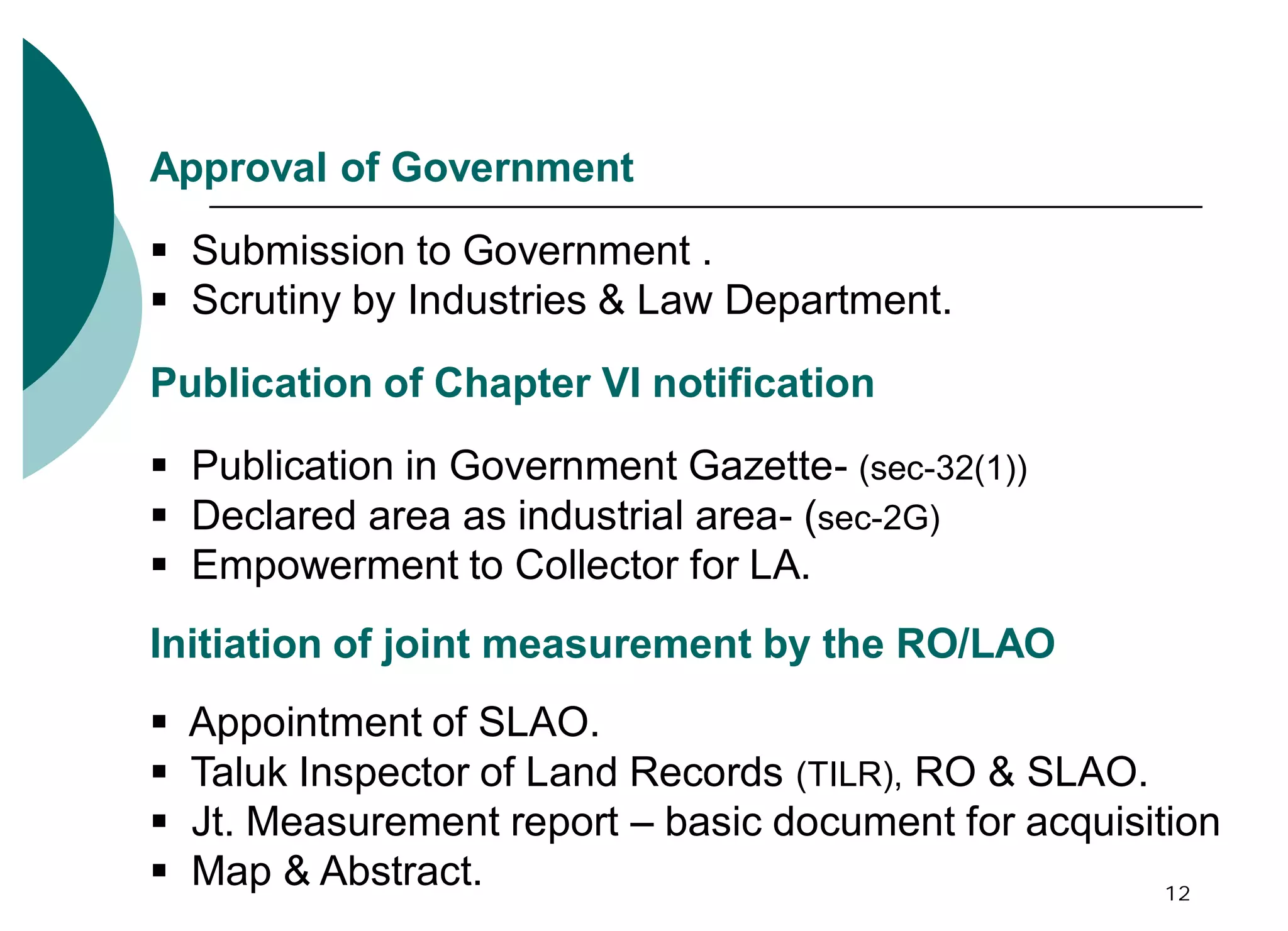 Approval of Government

▪ Submission to Government .
▪ Scrutiny by Industries & Law Department.

Publication of Chapter VI notification

▪ Publication in Government Gazette- (sec-32(1))
▪ Declared area as industrial area- (sec-2G)
▪ Empowerment to Collector for LA.

Initiation of joint measurement by the RO/LAO

▪ Appointment of SLAO.
▪ Taluk Inspector of Land Records (TILR), RO & SLAO.
▪ Jt. Measurement report – basic document for acquisition
▪ Map & Abstract.

12